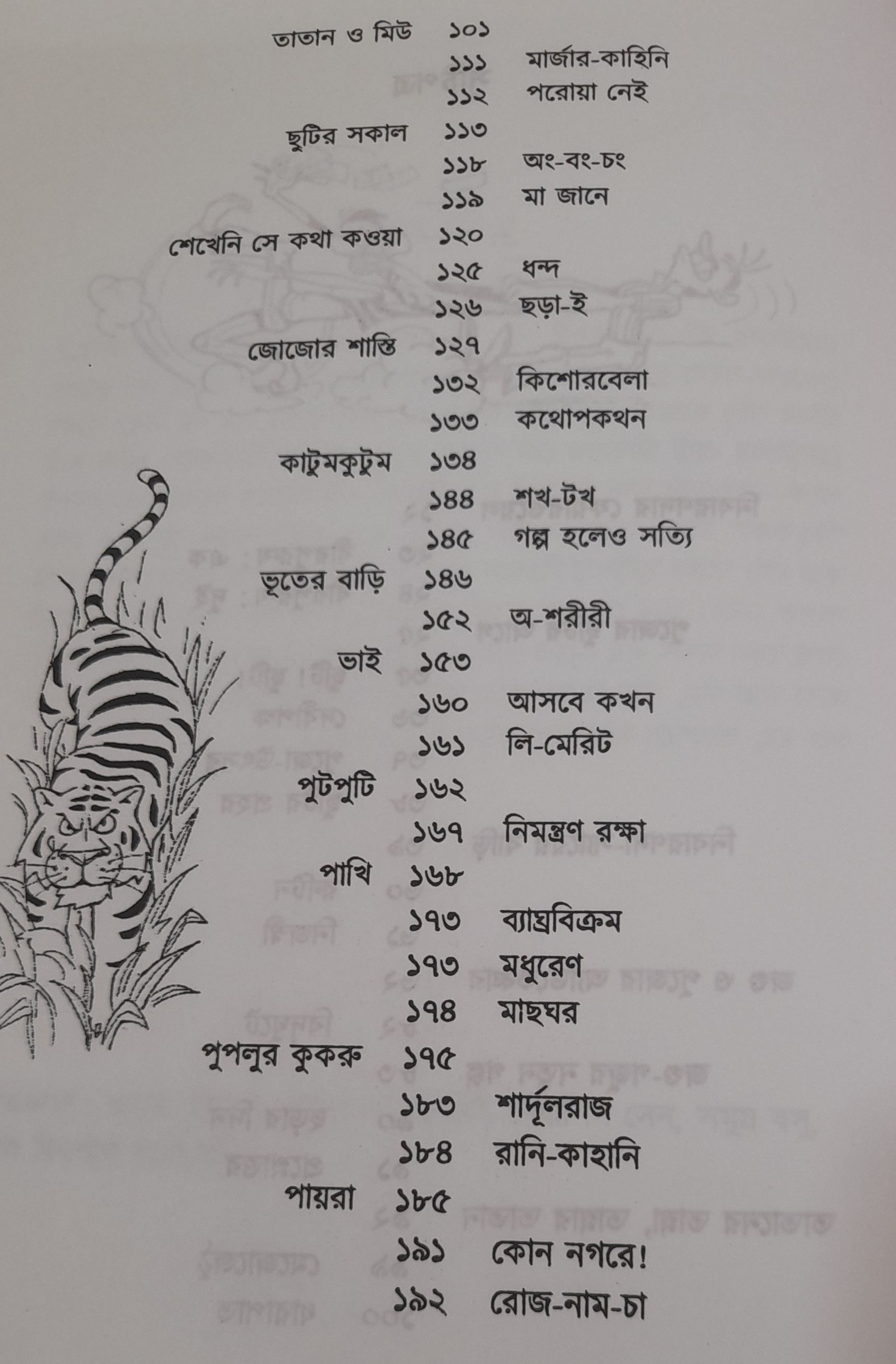 তাতান ও মিউ ১০১
১১১ মার্জার-কাহিনি
১১২ পরোয়া নেই
ছুটির সকাল ১১৩
১১৮ অং-বং-চং
১১৯ মা জানে
শেখেনি সে কথা কওয়া ১২০
১২৫ ধন্দ
১২৬ ছড়া-ই
জোজোর শাস্তি ১২৭
১৩২ কিশোরবেলা
১৩৩ কথোপকথন
কাটুমকুটুম ১৩৪
১৪৪ শখ-টখ
১৪৫ গল্প হলেও সত্যি
ভূতের বাড়ি ১৪৬
১৫২ অ-শরীরী
ভাই ১৫৩
১৬০ আসবে কখন
১৬১ লি-মেরিট
পুটপুটি ১৬২
১৬৭ নিমন্ত্রণ রক্ষা
পাখি ১৬৮
১৭৩ ব্যাঘ্রবিক্রম
১৭৩ মধুরেণ
১৭৪ মাছঘর
পুপলুর কুকরু ১৭৫
১৮৩ শার্দূলরাজ
১৮৪ রানি-কাহানি
পায়রা ১৮৫
১৯১ কোন নগরে!
১৯২ রোজ-নাম-চা